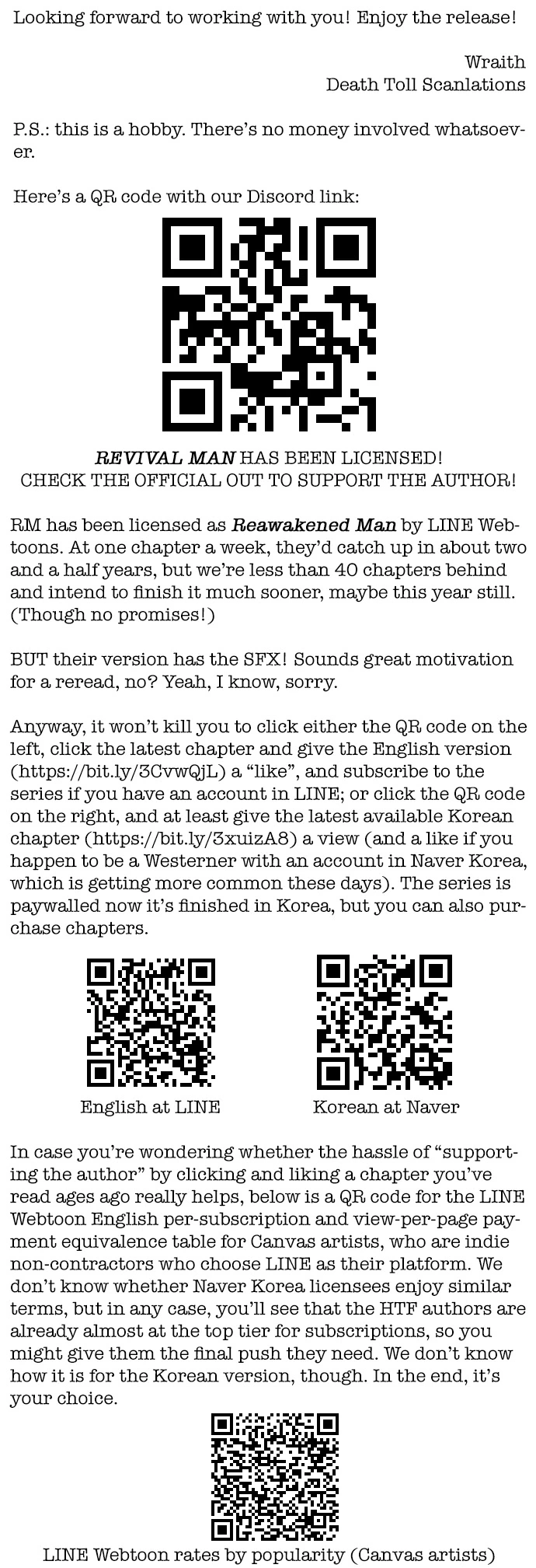 Looking forward to working with you! Enjoy the release!

Wraith
Death Toll Scanlations

P.S.: this is a hobby. There's no money involved whatsoever.

Here's a QR code with our Discord link:

REVIVAL MAN HAS BEEN LICENSED!
CHECK THE OFFICIAL OUT TO SUPPORT THE AUTHOR!

RM has been licensed as Reawakened Man by LINE Webtoons. At one chapter a week, they'd catch up in about two and a half years, but we're less than 40 chapters behind and intend to finish it much sooner, maybe this year still. (Though no promises!)

BUT their version has the SFX! Sounds great motivation for a reread, no? Yeah, I know, sorry.

Anyway, it won't kill you to click either the QR code on the left, click the latest chapter and give the English version (https://bit.ly/3CvwQjL) a "like", and subscribe to the series if you have an account in LINE; or click the QR code on the right, and at least give the latest available Korean chapter (https://bit.ly/3xuizA8) a view (and a like if you happen to be a Westerner with an account in Naver Korea, which is getting more common these days). The series is paywalled now it's finished in Korea, but you can also purchase chapters.

English at LINE

Korean at Naver

In case you're wondering whether the hassle of "supporting the author" by clicking and liking a chapter you've read ages ago really helps, below is a QR code for the LINE Webtoon English per-subscription and view-per-page payment equivalence table for Canvas artists, who are indie non-contractors who choose LINE as their platform. We don't know whether Naver Korea licensees enjoy similar terms, but in any case, you'll see that the HTF authors are already almost at the top tier for subscriptions, so you might give them the final push they need. We don't know how it is for the Korean version, though. In the end, it's your choice.

LINE Webtoon rates by popularity (Canvas artists)